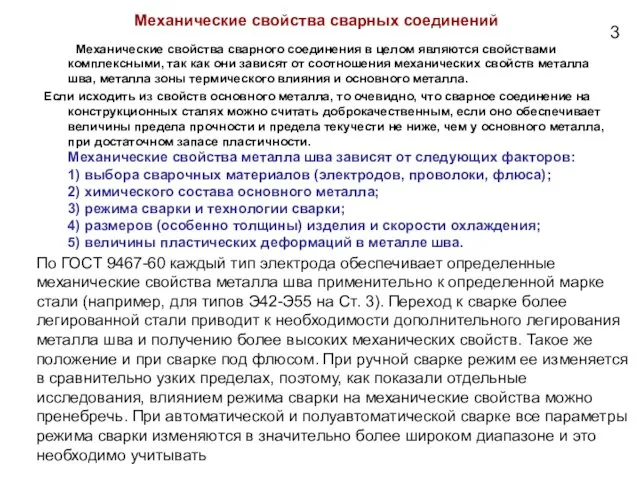 Механические свойства сварных соединений

3

Механические свойства сварного соединения в целом являются свойствами комплексными, так как они зависят от соотношения механических свойств металла шва, металла зоны термического влияния и основного металла.

Если исходить из свойств основного металла, то очевидно, что сварное соединение на конструкционных сталях можно считать доброкачественным, если оно обеспечивает величины предела прочности и предела текучести не ниже, чем у основного металла, при достаточном запасе пластичности.

Механические свойства металла шва зависят от следующих факторов:
1) выбора сварочных материалов (электродов, проволоки, флюса);
2) химического состава основного металла;
3) режима сварки и технологии сварки;
4) размеров (особенно толщины) изделия и скорости охлаждения;
5) величины пластических деформаций в металле шва.

По ГОСТ 9467-60 каждый тип электрода обеспечивает определенные механические свойства металла шва применительно к определенной марке стали (например, для типов Э42-Э55 на Ст. 3). Переход к сварке более легированной стали приводит к необходимости дополнительного легирования металла шва и получению более высоких механических свойств. Такое же положение и при сварке под флюсом. При ручной сварке режим ее изменяется в сравнительно узких пределах, поэтому, как показали отдельные исследования, влиянием режима сварки на механические свойства можно пренебречь. При автоматической и полуавтоматической сварке все параметры режима сварки изменяются в значительно более широком диапазоне и это необходимо учитывать